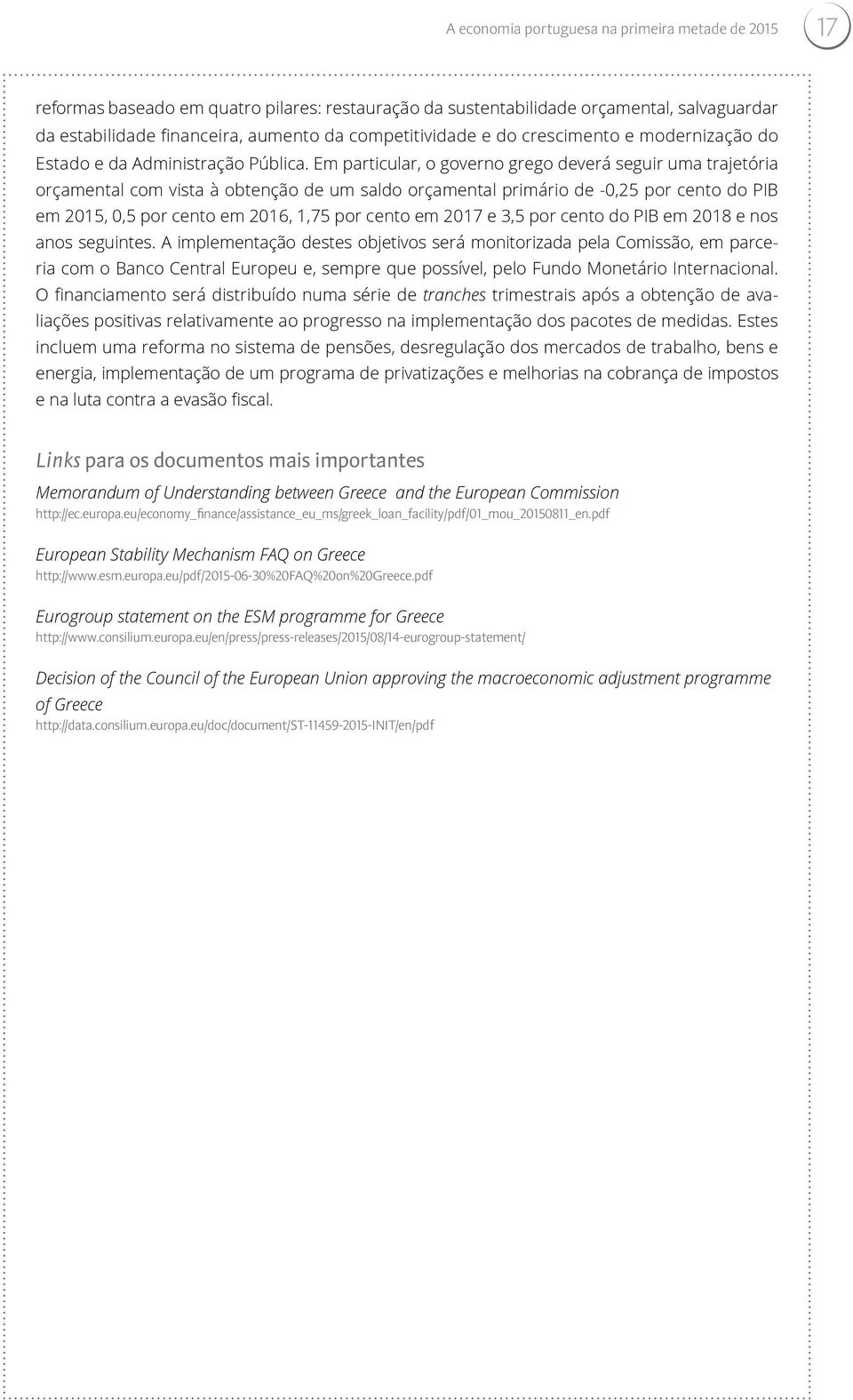 A economia portuguesa na primeira metade de 2015

17

reformas baseado em quatro pilares: restauração da sustentabilidade orçamental, salvaguardar da estabilidade financeira, aumento da competitividade e do crescimento e modernização do Estado e da Administração Pública. Em particular, o governo grego deverá seguir uma trajetória orçamental com vista à obtenção de um saldo orçamental primário de -0,25 por cento do PIB em 2015, 0,5 por cento em 2016, 1,75 por cento em 2017 e 3,5 por cento do PIB em 2018 e nos anos seguintes. A implementação destes objetivos será monitorizada pela Comissão, em parceria com o Banco Central Europeu e, sempre que possível, pelo Fundo Monetário Internacional. O financiamento será distribuído numa série de tranches trimestrais após a obtenção de avaliações positivas relativamente ao progresso na implementação dos pacotes de medidas. Estes incluem uma reforma no sistema de pensões, desregulação dos mercados de trabalho, bens e energia, implementação de um programa de privatizações e melhorias na cobrança de impostos e na luta contra a evasão fiscal.

Links para os documentos mais importantes

Memorandum of Understanding between Greece and the European Commission
http://ec.europa.eu/economy_finance/assistance_eu_ms/greek_loan_facility/pdf/01_mou_20150811_en.pdf

European Stability Mechanism FAQ on Greece
http://www.esm.europa.eu/pdf/2015-06-30%20FAQ%20on%20Greece.pdf

Eurogroup statement on the ESM programme for Greece
http://www.consilium.europa.eu/en/press/press-releases/2015/08/14-eurogroup-statement/

Decision of the Council of the European Union approving the macroeconomic adjustment programme of Greece
http://data.consilium.europa.eu/doc/document/ST-11459-2015-INIT/en/pdf